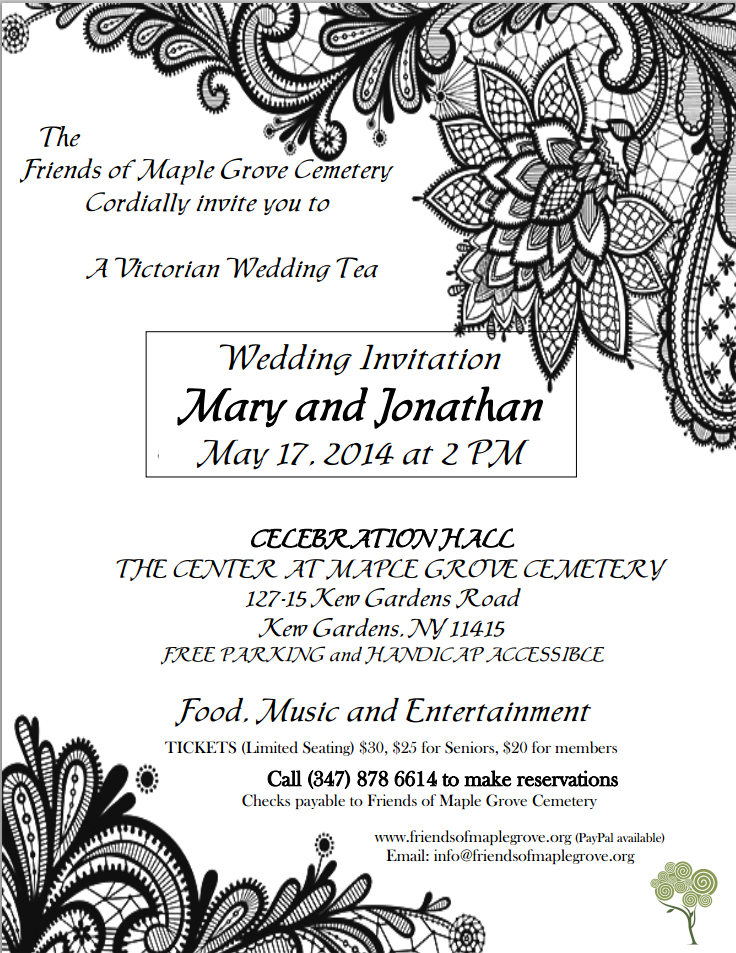 The
Friends of Maple Grove Cemetery
Cordially invite you to

A Victorian Wedding Tea

Wedding Invitation
Mary and Jonathan
May 17, 2014 at 2 PM

CELEBRATION HALL
THE CENTER AT MAPLE GROVE CEMETERY
127-15 Kew Gardens Road
Kew Gardens, NY 11415
FREE PARKING and HANDICAP ACCESSIBLE

Food, Music and Entertainment

TICKETS (Limited Seating) $30, $25 for Seniors, $20 for members

Call (347) 878 6614 to make reservations
Checks payable to Friends of Maple Grove Cemetery

www.friendsofmaplegrove.org (PayPal available)
Email: info@friendsofmaplegrove.org